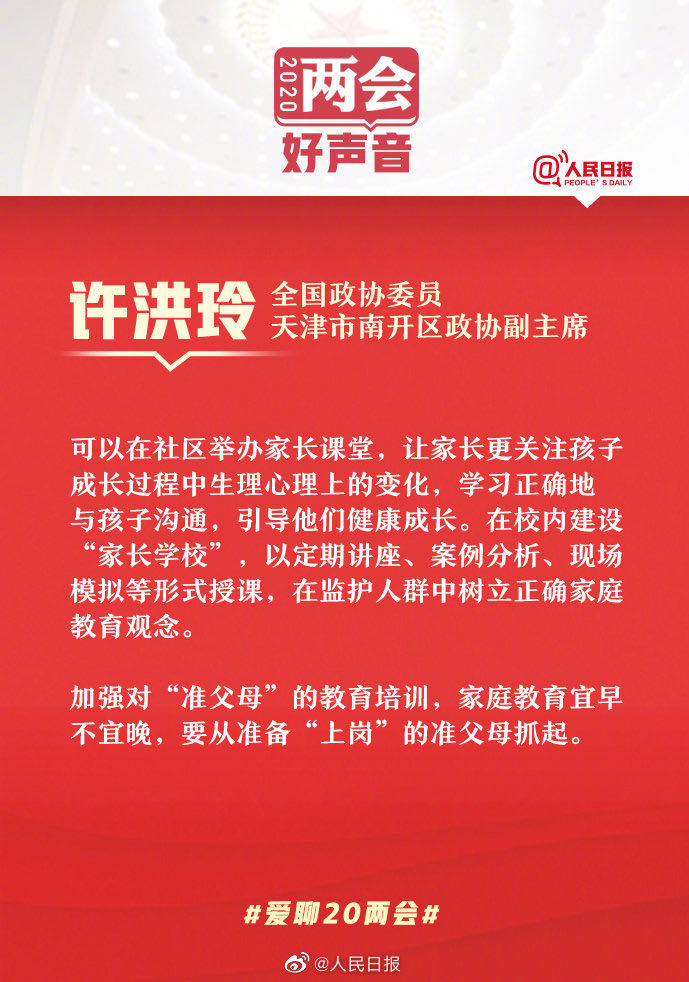 2020两会
好声音

@人民日报
PEOPLE'S DAILY

许洪玲

全国政协委员
天津市南开区政协副主席

可以在社区举办家长课堂，让家长更关注孩子成长过程中生理心理上的变化，学习正确地与孩子沟通，引导他们健康成长。在校内建设“家长学校”，以定期讲座、案例分析、现场模拟等形式授课，在监护人群中树立正确家庭教育观念。

加强对“准父母”的教育培训，家庭教育宜早不宜晚，要从准备“上岗”的准父母抓起。

#爱聊20两会#

@人民日报